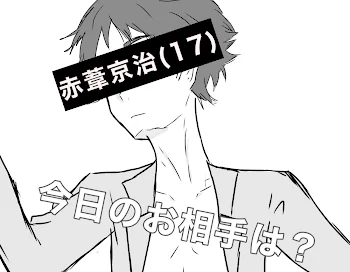 赤葦京治(17)

今日のお相手は？